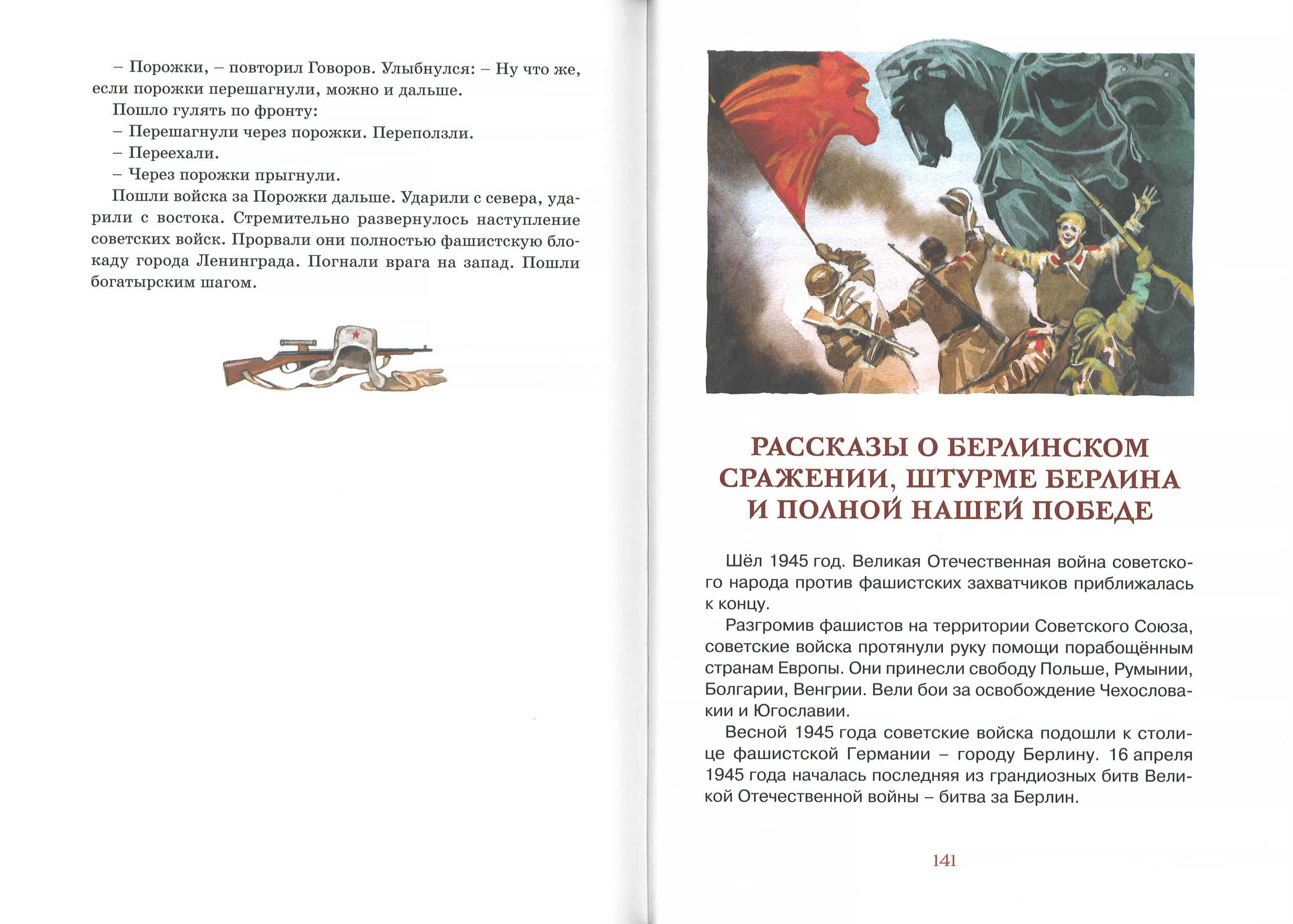 – Порожки, – повторил Говоров. Улыбнулся: – Ну что же, если порожки перешагнули, можно и дальше.

Пошло гулять по фронту:

– Перешагнули через порожки. Переползли.

– Переехали.

– Через порожки прыгнули.

Пошли войска за Порожки дальше. Ударили с севера, ударили с востока. Стремительно развернулось наступление советских войск. Прорвали они полностью фашистскую блокаду города Ленинграда. Погнали врага на запад. Пошли богатырским шагом.

РАССКАЗЫ О БЕРЛИНСКОМ СРАЖЕНИИ, ШТУРМЕ БЕРЛИНА И ПОЛНОЙ НАШЕЙ ПОБЕДЕ

Шёл 1945 год. Великая Отечественная война советского народа против фашистских захватчиков приближалась к концу.

Разгромив фашистов на территории Советского Союза, советские войска протянули руку помощи порабощённым странам Европы. Они принесли свободу Польше, Румынии, Болгарии, Венгрии. Вели бои за освобождение Чехословакии и Югославии.

Весной 1945 года советские войска подошли к столице фашистской Германии – городу Берлину. 16 апреля 1945 года началась последняя из грандиозных битв Великой Отечественной войны – битва за Берлин.

141